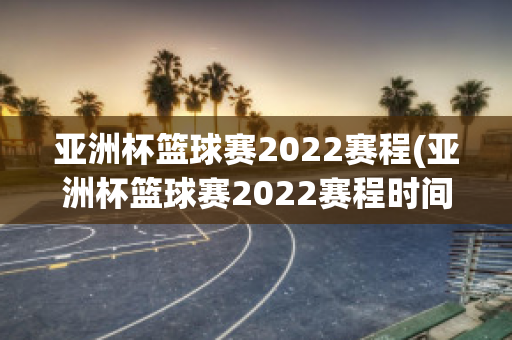 亚洲杯篮球赛2022赛程(亚洲杯篮球赛2022赛程时间